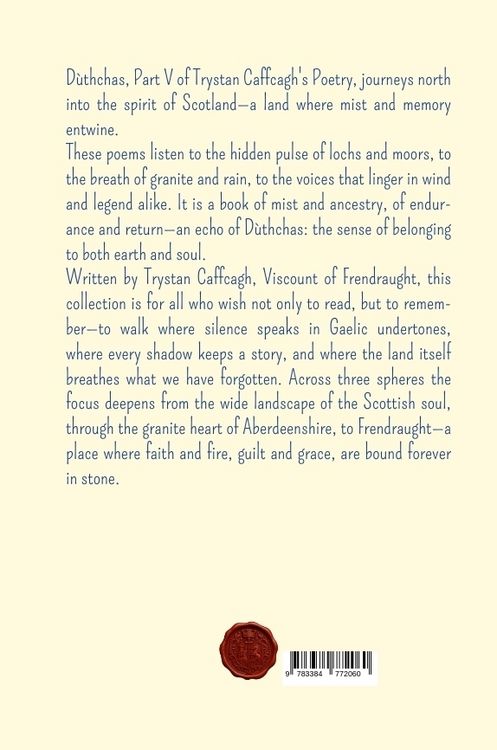 Dùthchas, Part V of Trystan Caffcagh's Poetry, journeys north into the spirit of Scotland—a land where mist and memory entwine.
These poems listen to the hidden pulse of lochs and moors, to the breath of granite and rain, to the voices that linger in wind and legend alike. It is a book of mist and ancestry, of endurance and return—an echo of Dùthchas: the sense of belonging to both earth and soul.
Written by Trystan Caffcagh, Viscount of Frendraught, this collection is for all who wish not only to read, but to remember—to walk where silence speaks in Gaelic undertones, where every shadow keeps a story, and where the land itself breathes what we have forgotten. Across three spheres the focus deepens from the wide landscape of the Scottish soul, through the granite heart of Aberdeenshire, to Frendraught—a place where faith and fire, guilt and grace, are bound forever in stone.

9 783384 772060